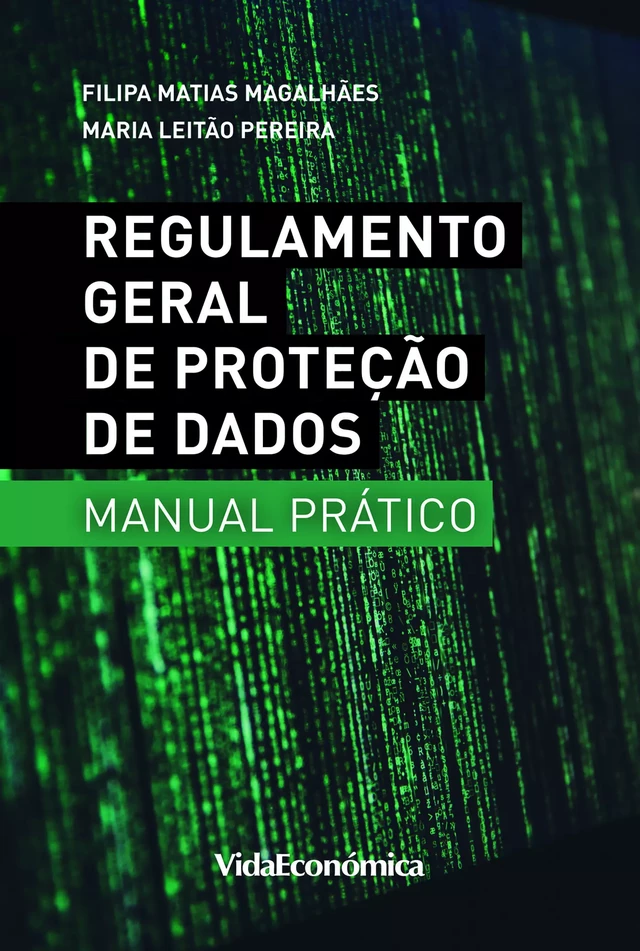 FILIPA MATIAS MAGALHÃES
MARIA LEITÃO PEREIRA

REGULAMENTO GERAL DE PROTEÇÃO DE DADOS

MANUAL PRÁTICO

VidaEconómica